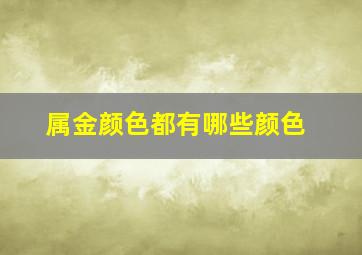 属金颜色都有哪些颜色